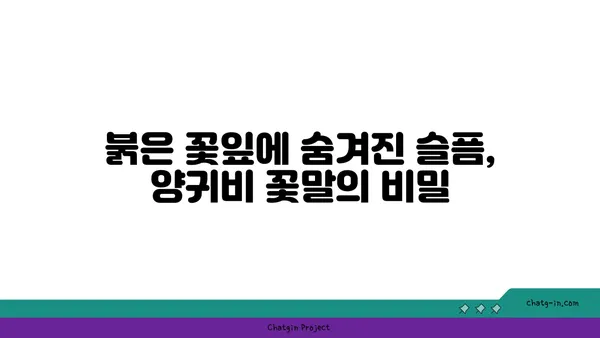 붉은 꽃잎에 숨겨진 슬픔, 양귀비 꽃말의 비밀

chatg-in.com

Chatgin Project